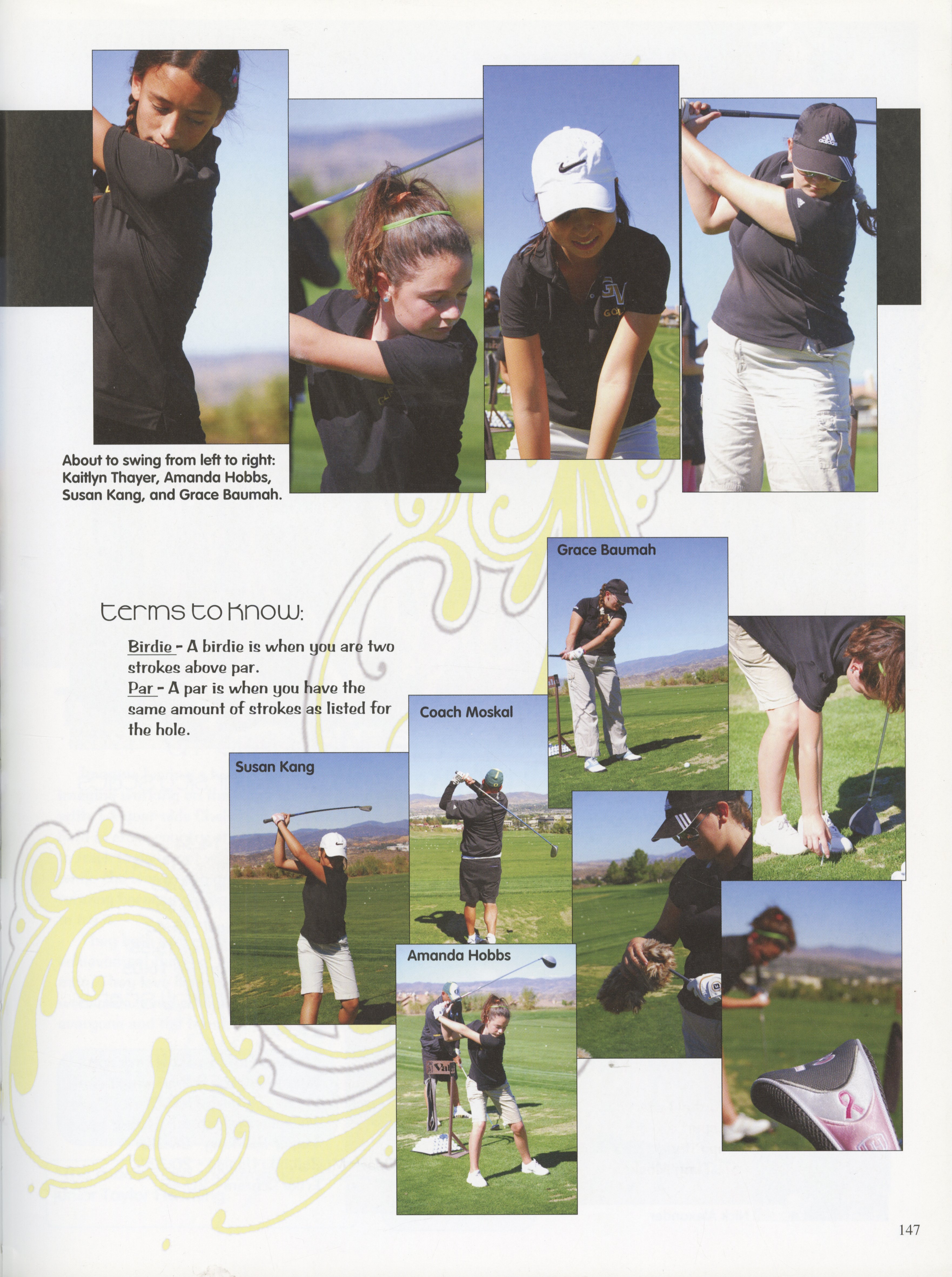 About to swing from left to right: Kaitlyn Thayer, Amanda Hobbs, Susan Kang, and Grace Baumah.

Grace Baumah

terms to know:

Birdie - A birdie is when you are two strokes above par.
Par - A par is when you have the same amount of strokes as listed for the hole.

Coach Moskal

Susan Kang

Amanda Hobbs

147